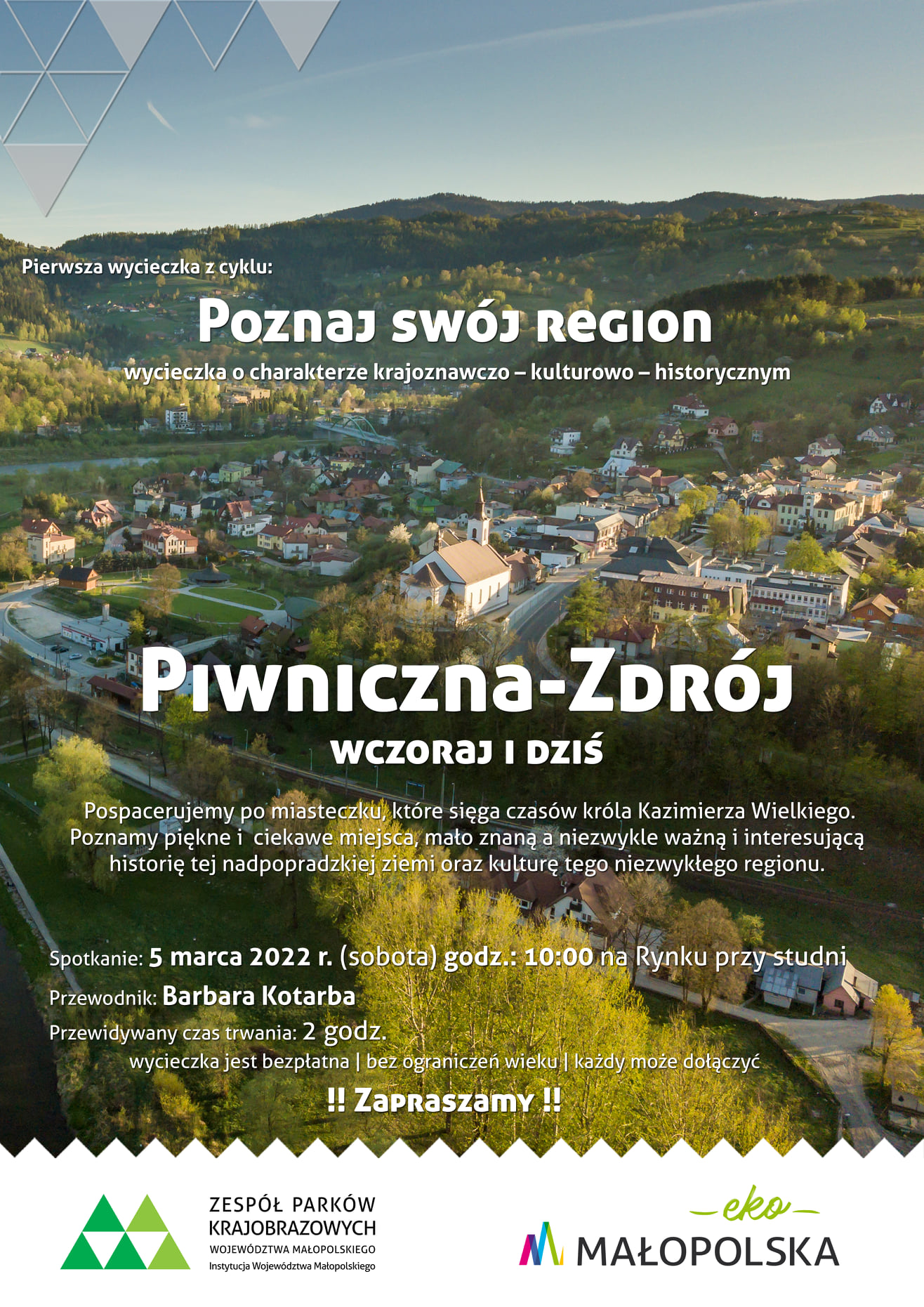 Pierwsza wycieczka z cyklu:

Poznaj swój region

wycieczka o charakterze krajoznawczo – kulturowo – historycznym

Piwniczna-Zdrój

wczoraj i dziś

Pospacerujemy po miasteczku, które sięga czasów króla Kazimierza Wielkiego. Poznamy piękne i ciekawe miejsca, mało znaną a niezwykle ważną i interesującą historię tej nadpopradzkiej ziemi oraz kulturę tego niezwykłego regionu.

Spotkanie: 5 marca 2022 r. (sobota) godz.: 10:00 na Rynku przy studni

Przewodnik: Barbara Kotarba

Przewidywany czas trwania: 2 godz.

wycieczka jest bezpłatna | bez ograniczeń wieku | każdy może dołączyć

!! Zapraszamy !!

ZESPÓŁ PARKÓW KRAJOBRAZOWYCH
WOJEWÓDZTWA MAŁOPOLSKIEGO
Instytucja Województwa Małopolskiego

eko
MAŁOPOLSKA